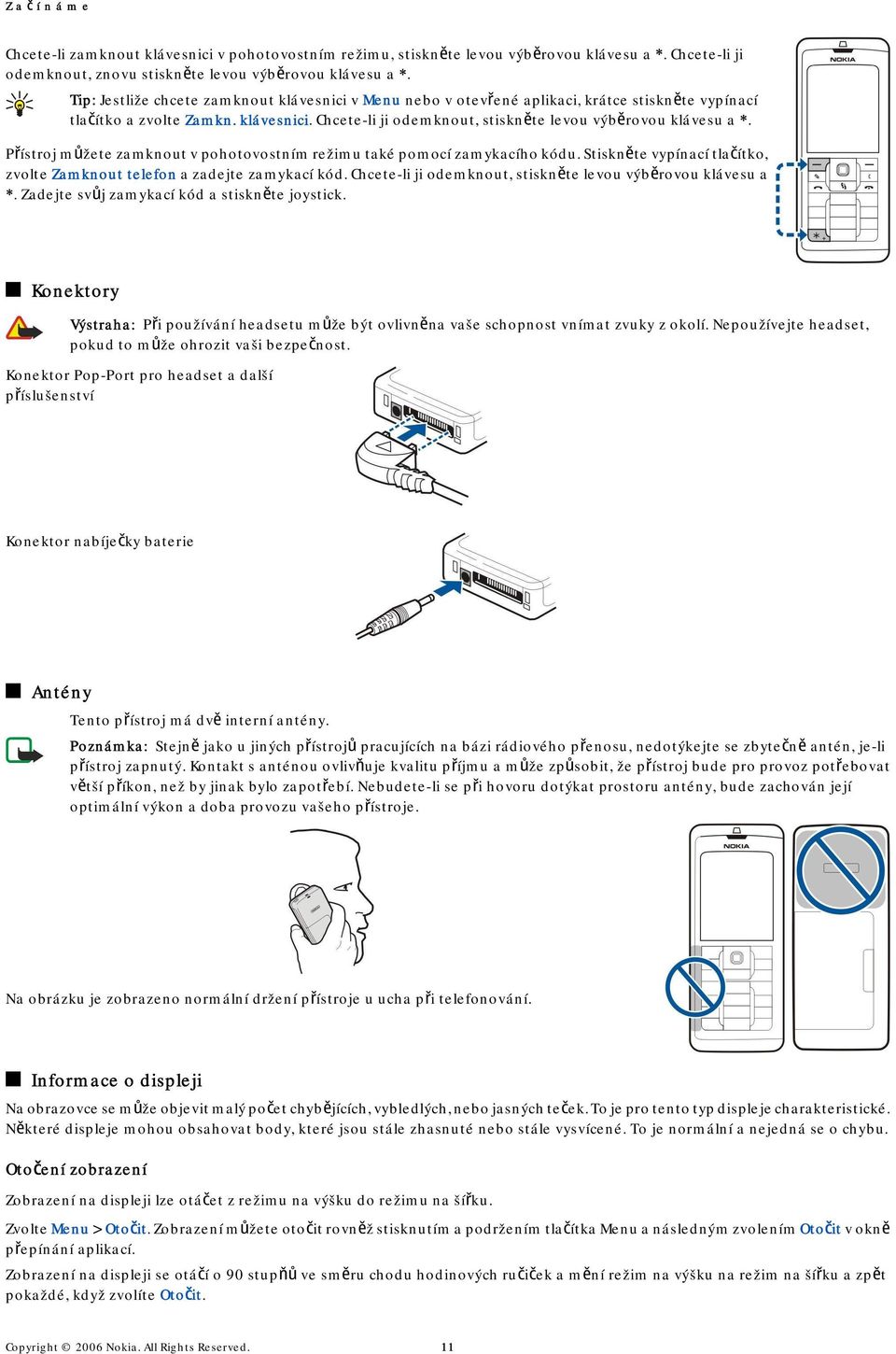 Začínáme

Chcete-li zamknout klávesnici v pohotovostním režimu, stiskněte levou výběrovou klávesu a *. Chcete-li ji odemknout, znovu stiskněte levou výběrovou klávesu a *.

Tip: Jestliže chcete zamknout klávesnici v Menu nebo v otevřené aplikaci, krátce stiskněte vypínací tlačítko a zvolte Zamkn. klávesnici. Chcete-li ji odemknout, stiskněte levou výběrovou klávesu a *.

Přístroj můžete zamknout v pohotovostním režimu také pomocí zamykacího kódu. Stiskněte vypínací tlačítko, zvolte Zamknout telefon a zadejte zamykací kód. Chcete-li ji odemknout, stiskněte levou výběrovou klávesu a *. Zadejte svůj zamykací kód a stiskněte joystick.

NOKIA

Konektory

Výstraha: Při používání headsetu může být ovlivněna vaše schopnost vnímat zvuky z okolí. Nepoužívejte headset, pokud to může ohrozit vaši bezpečnost.

Konektor Pop-Port pro headset a další příslušenství

Konektor nabíječky baterie

Antény

Tento přístroj má dvě interní antény.

Poznámka: Stejně jako u jiných přístrojů pracujících na bázi rádiového přenosu, nedotýkejte se zbytečně antén, je-li přístroj zapnutý. Kontakt s anténou ovlivňuje kvalitu příjmu a může způsobit, že přístroj bude pro provoz potřebovat větší příkon, než by jinak bylo zapotřebí. Nebudete-li se při hovoru dotýkat prostoru antény, bude zachován její optimální výkon a doba provozu vašeho přístroje.

NOKIA

Na obrázku je zobrazeno normální držení přístroje u ucha při telefonování.

Informace o displeji

Na obrazovce se může objevit malý počet chybějících, vybledlých, nebo jasných teček. To je pro tento typ displeje charakteristické. Některé displeje mohou obsahovat body, které jsou stále zhasnuté nebo stále vysvícené. To je normální a nejedná se o chybu.

Otočení zobrazení

Zobrazení na displeji lze otáčet z režimu na výšku do režimu na šířku.

Zvolte Menu > Otočit. Zobrazení můžete otočit rovněž stisknutím a podržením tlačítka Menu a následným zvolením Otočit v okně přepínání aplikací.

Zobrazení na displeji se otáčí o 90 stupňů ve směru chodu hodinových ručiček a mění režim na výšku na režim na šířku a zpět pokaždé, když zvolíte Otočit.

Copyright © 2006 Nokia. All Rights Reserved. 11